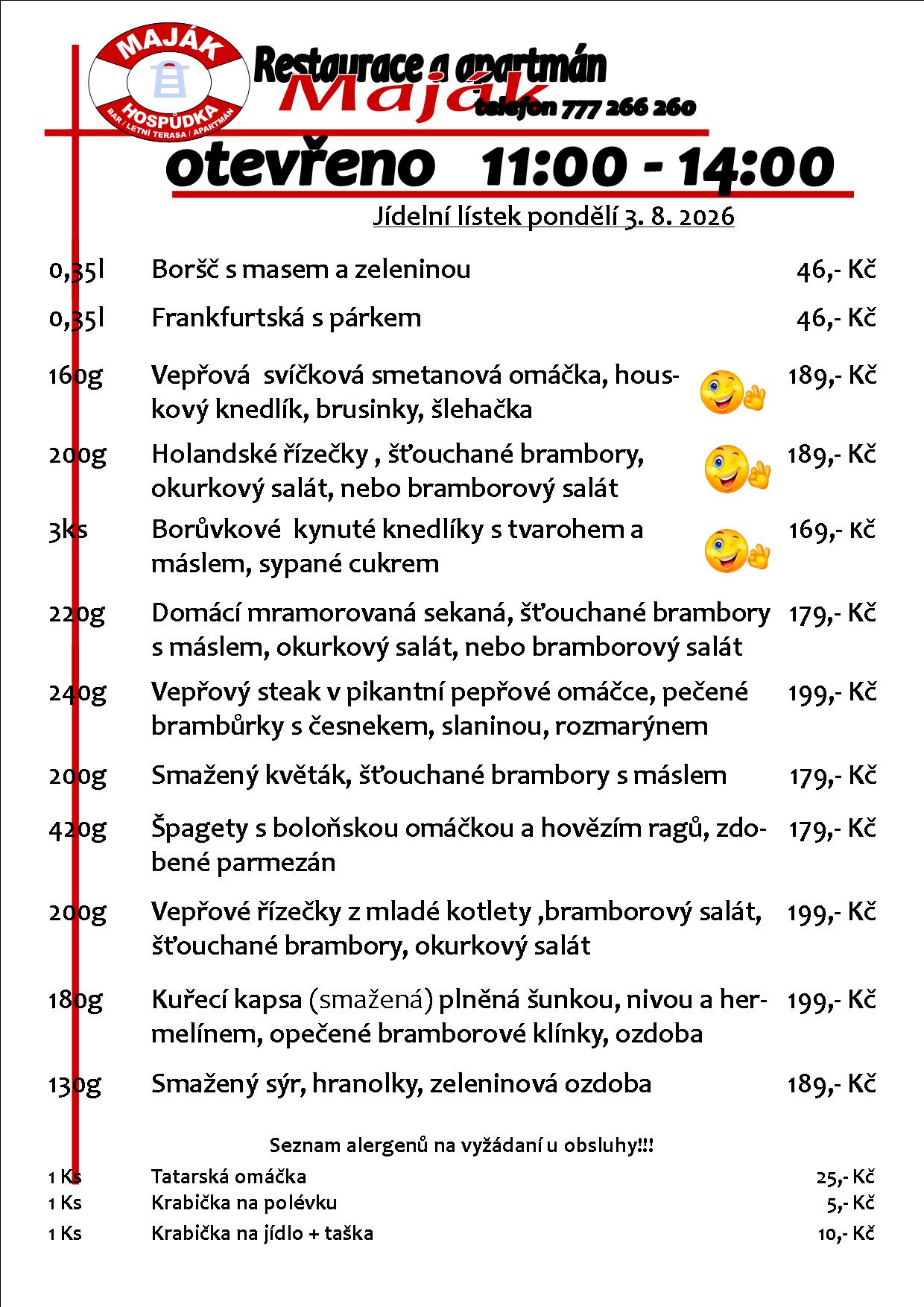 MAJÁK
HOSPŮDKA
BAR / LETNÍ TERASA / APARTMÁN

Restaurace a apartmán
Maják
telefon 777 266 260

otevřeno 11:00 - 14:00

Jídelní lístek pondělí 3. 8. 2026

| | | |
|---|---|---|
| 0,35l | Boršč s masem a zeleninou | 46,- Kč |
| 0,35l | Frankfurtská s párkem | 46,- Kč |
| 160g | Vepřová svíčková smetanová omáčka, houskový knedlík, brusinky, šlehačka | 189,- Kč |
| 200g | Holandské řízečky , šťouchané brambory, okurkový salát, nebo bramborový salát | 189,- Kč |
| 3ks | Borůvkové kynuté knedlíky s tvarohem a máslem, sypané cukrem | 169,- Kč |
| 220g | Domácí mramorovaná sekaná, šťouchané brambory s máslem, okurkový salát, nebo bramborový salát | 179,- Kč |
| 240g | Vepřový steak v pikantní pepřové omáčce, pečené brambůrky s česnekem, slaninou, rozmarýnem | 199,- Kč |
| 200g | Smažený květák, šťouchané brambory s máslem | 179,- Kč |
| 420g | Špagety s boloňskou omáčkou a hovězím ragů, zdobené parmezán | 179,- Kč |
| 200g | Vepřové řízečky z mladé kotlety ,bramborový salát, šťouchané brambory, okurkový salát | 199,- Kč |
| 180g | Kuřecí kapsa (smažená) plněná šunkou, nivou a hermelínem, opečené bramborové klínky, ozdoba | 199,- Kč |
| 130g | Smažený sýr, hranolky, zeleninová ozdoba | 189,- Kč |

Seznam alergenů na vyžádaní u obsluhy!!!

| | | |
|---|---|---|
| 1 Ks | Tatarská omáčka | 25,- Kč |
| 1 Ks | Krabička na polévku | 5,- Kč |
| 1 Ks | Krabička na jídlo + taška | 10,- Kč |